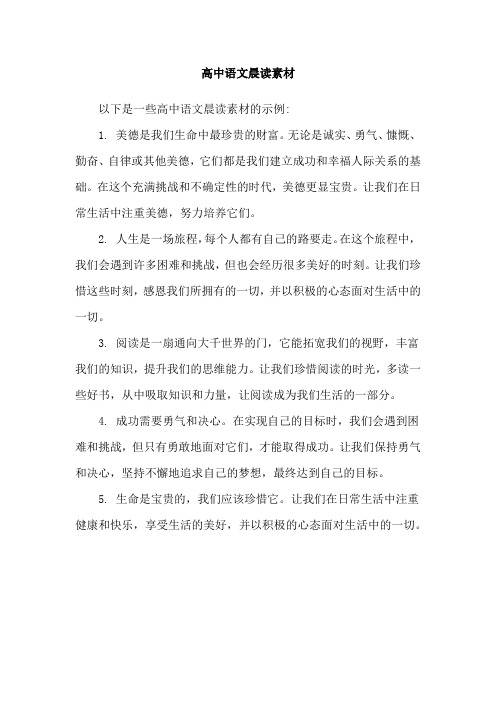 高中语文晨读素材

以下是一些高中语文晨读素材的示例:

1. 美德是我们生命中最珍贵的财富。无论是诚实、勇气、慷慨、勤奋、自律或其他美德，它们都是我们建立成功和幸福人际关系的基础。在这个充满挑战和不确定性的时代，美德更显宝贵。让我们在日常生活中注重美德，努力培养它们。

2. 人生是一场旅程，每个人都有自己的路要走。在这个旅程中，我们会遇到许多困难和挑战，但也会经历很多美好的时刻。让我们珍惜这些时刻，感恩我们所拥有的一切，并以积极的心态面对生活中的一切。

3. 阅读是一扇通向大千世界的门，它能拓宽我们的视野，丰富我们的知识，提升我们的思维能力。让我们珍惜阅读的时光，多读一些好书，从中吸取知识和力量，让阅读成为我们生活的一部分。

4. 成功需要勇气和决心。在实现自己的目标时，我们会遇到困难和挑战，但只有勇敢地面对它们，才能取得成功。让我们保持勇气和决心，坚持不懈地追求自己的梦想，最终达到自己的目标。

5. 生命是宝贵的，我们应该珍惜它。让我们在日常生活中注重健康和快乐，享受生活的美好，并以积极的心态面对生活中的一切。